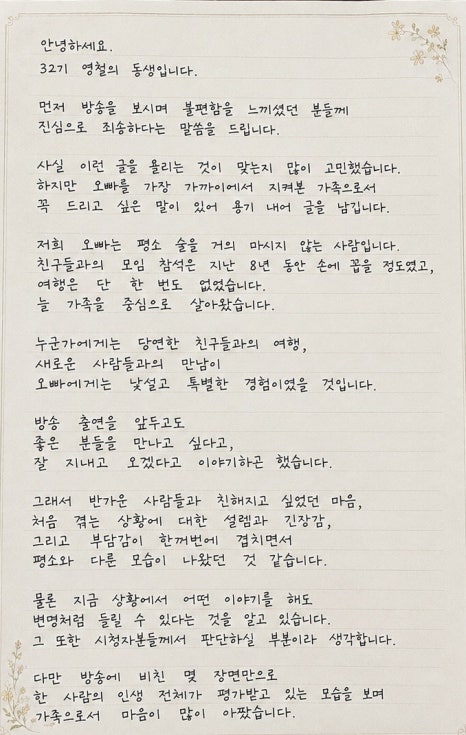 안녕하세요.
32기 영철의 동생입니다.

먼저 방송을 보시며 불편함을 느끼셨던 분들께
진심으로 죄송하다는 말씀을 드립니다.

사실 이런 글을 올리는 것이 맞는지 많이 고민했습니다.
하지만 오빠를 가장 가까이에서 지켜본 가족으로서
꼭 드리고 싶은 말이 있어 용기 내어 글을 남깁니다.

저희 오빠는 평소 술을 거의 마시지 않는 사람입니다.
친구들과의 모임 참석은 지난 8년 동안 손에 꼽을 정도였고,
여행은 단 한 번도 없었습니다.
늘 가족을 중심으로 살아왔습니다.

누군가에게는 당연한 친구들과의 여행,
새로운 사람들과의 만남이
오빠에게는 낯설고 특별한 경험이였을 것입니다.

방송 출연을 앞두고도
좋은 분들을 만나고 싶다고,
잘 지내고 오겠다고 이야기하곤 했습니다.

그래서 반가운 사람들과 친해지고 싶었던 마음,
처음 겪는 상황에 대한 설렘과 긴장감,
그리고 부담감이 한꺼번에 겹치면서
평소와 다른 모습이 나왔던 것 같습니다.

물론 지금 상황에서 어떤 이야기를 해도
변명처럼 들릴 수 있다는 것을 알고 있습니다.
그 또한 시청자분들께서 판단하실 부분이라 생각합니다.

다만 방송에 비친 몇 장면만으로
한 사람의 인생 전체가 평가받고 있는 모습을 보며
가족으로서 마음이 많이 아팠습니다.